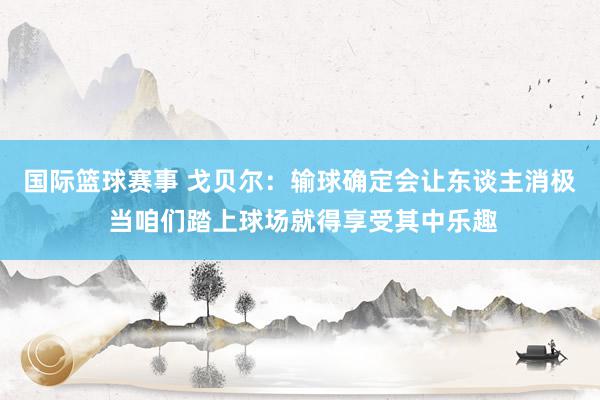 国际篮球赛事 戈贝尔：输球确定会让东谈主消极 当咱们踏上球场就得享受其中乐趣